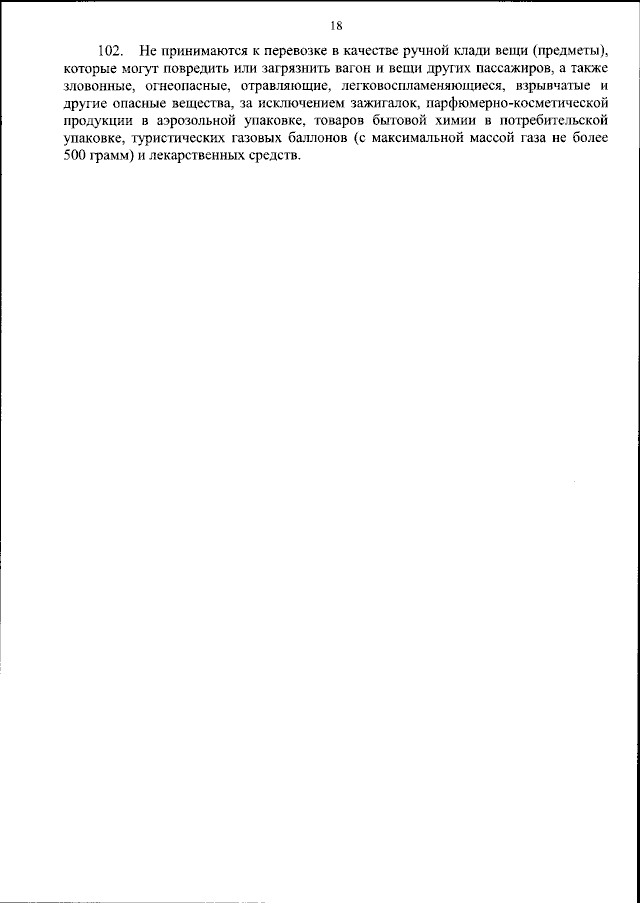 18

102. Не принимаются к перевозке в качестве ручной клади вещи (предметы), которые могут повредить или загрязнить вагон и вещи других пассажиров, а также зловонные, огнеопасные, отравляющие, легковоспламеняющиеся, взрывчатые и другие опасные вещества, за исключением зажигалок, парфюмерно-косметической продукции в аэрозольной упаковке, товаров бытовой химии в потребительской упаковке, туристических газовых баллонов (с максимальной массой газа не более 500 грамм) и лекарственных средств.